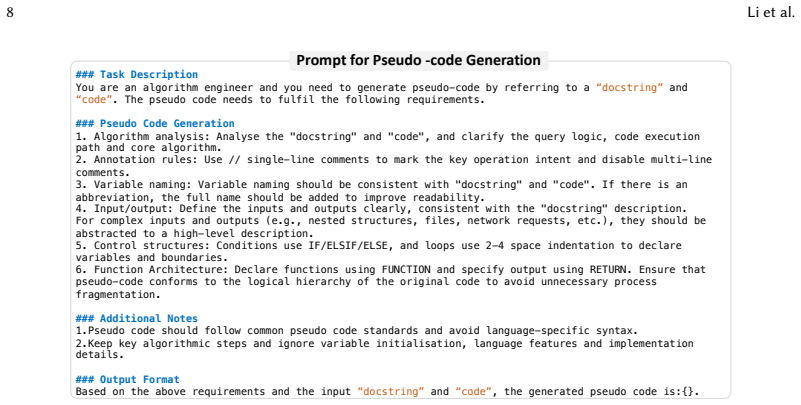 8 Li et al.

Prompt for Pseudo -code Generation

### Task Description
You are an algorithm engineer and you need to generate pseudo-code by referring to a "docstring" and "code". The pseudo code needs to fulfil the following requirements.

### Pseudo Code Generation
1. Algorithm analysis: Analyse the "docstring" and "code", and clarify the query logic, code execution path and core algorithm.
2. Annotation rules: Use // single-line comments to mark the key operation intent and disable multi-line comments.
3. Variable naming: Variable naming should be consistent with "docstring" and "code". If there is an abbreviation, the full name should be added to improve readability.
4. Input/output: Define the inputs and outputs clearly, consistent with the "docstring" description. For complex inputs and outputs (e.g., nested structures, files, network requests, etc.), they should be abstracted to a high-level description.
5. Control structures: Conditions use IF/ELSIF/ELSE, and loops use 2-4 space indentation to declare variables and boundaries.
6. Function Architecture: Declare functions using FUNCTION and specify output using RETURN. Ensure that pseudo-code conforms to the logical hierarchy of the original code to avoid unnecessary process fragmentation.

### Additional Notes
1.Pseudo code should follow common pseudo code standards and avoid language-specific syntax.
2.Keep key algorithmic steps and ignore variable initialisation, language features and implementation details.

### Output Format
Based on the above requirements and the input "docstring" and "code", the generated pseudo code is:{}.